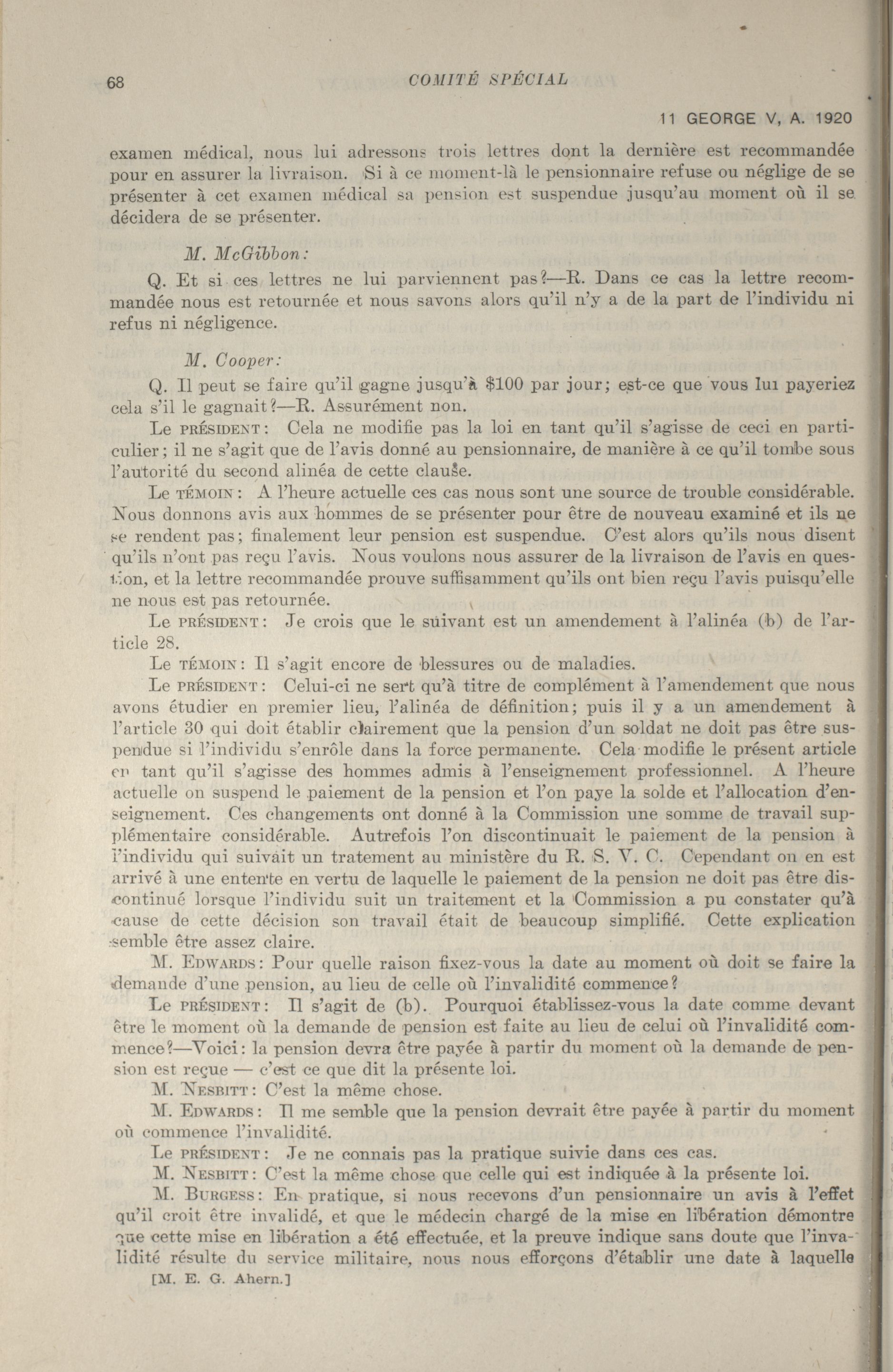 68

COMITÉ SPÉCIAL

11 GEORGE V, A. 1920

examen médical, nous lui adressons trois lettres dont la dernière est recommandée pour en assurer la livraison. Si à ce moment-là le pensionnaire refuse ou néglige de se présenter à cet examen médical sa pension est suspendue jusqu'au moment où il se décidera de se présenter.

M. McGibbon:

Q. Et si ces lettres ne lui parviennent pas?—R. Dans ce cas la lettre recommandée nous est retournée et nous savons alors qu'il n'y a de la part de l'individu ni refus ni négligence.

M. Cooper:

Q. Il peut se faire qu'il gagne jusqu'à $100 par jour; est-ce que vous lui payeriez cela s'il le gagnait?—R. Assurément non.

Le PRÉSIDENT: Cela ne modifie pas la loi en tant qu'il s'agisse de ceci en particulier; il ne s'agit que de l'avis donné au pensionnaire, de manière à ce qu'il tombe sous l'autorité du second alinéa de cette clause.

Le TÉMOIN: A l'heure actuelle ces cas nous sont une source de trouble considérable. Nous donnons avis aux hommes de se présenter pour être de nouveau examiné et ils ne se rendent pas; finalement leur pension est suspendue. C'est alors qu'ils nous disent qu'ils n'ont pas reçu l'avis. Nous voulons nous assurer de la livraison de l'avis en question, et la lettre recommandée prouve suffisamment qu'ils ont bien reçu l'avis puisqu'elle ne nous est pas retournée.

Le PRÉSIDENT: Je crois que le suivant est un amendement à l'alinéa (b) de l'article 28.

Le TÉMOIN: Il s'agit encore de blessures ou de maladies.

Le PRÉSIDENT: Celui-ci ne sert qu'à titre de complément à l'amendement que nous avons étudier en premier lieu, l'alinéa de définition; puis il y a un amendement à l'article 30 qui doit établir clairement que la pension d'un soldat ne doit pas être suspendue si l'individu s'enrôle dans la force permanente. Cela modifie le présent article en tant qu'il s'agisse des hommes admis à l'enseignement professionnel. A l'heure actuelle on suspend le paiement de la pension et l'on paye la solde et l'allocation d'enseignement. Ces changements ont donné à la Commission une somme de travail supplémentaire considérable. Autrefois l'on discontinuait le paiement de la pension à l'individu qui suivait un tratement au ministère du R. S. V. C. Cependant on en est arrivé à une entente en vertu de laquelle le paiement de la pension ne doit pas être discontinué lorsque l'individu suit un traitement et la Commission a pu constater qu'à cause de cette décision son travail était de beaucoup simplifié. Cette explication semble être assez claire.

M. EDWARDS: Pour quelle raison fixez-vous la date au moment où doit se faire la demande d'une pension, au lieu de celle où l'invalidité commence?

Le PRÉSIDENT: Il s'agit de (b). Pourquoi établissez-vous la date comme devant être le moment où la demande de pension est faite au lieu de celui où l'invalidité commence?—Voici: la pension devra être payée à partir du moment où la demande de pension est reçue — c'est ce que dit la présente loi.

M. NESBITT: C'est la même chose.

M. EDWARDS: Il me semble que la pension devrait être payée à partir du moment où commence l'invalidité.

Le PRÉSIDENT: Je ne connais pas la pratique suivie dans ces cas.

M. NESBITT: C'est la même chose que celle qui est indiquée à la présente loi.

M. BURGESS: En pratique, si nous recevons d'un pensionnaire un avis à l'effet qu'il croit être invalidé, et que le médecin chargé de la mise en libération démontre que cette mise en libération a été effectuée, et la preuve indique sans doute que l'invalidité résulte du service militaire, nous nous efforçons d'établir une date à laquelle

[M. E. G. Ahern.]